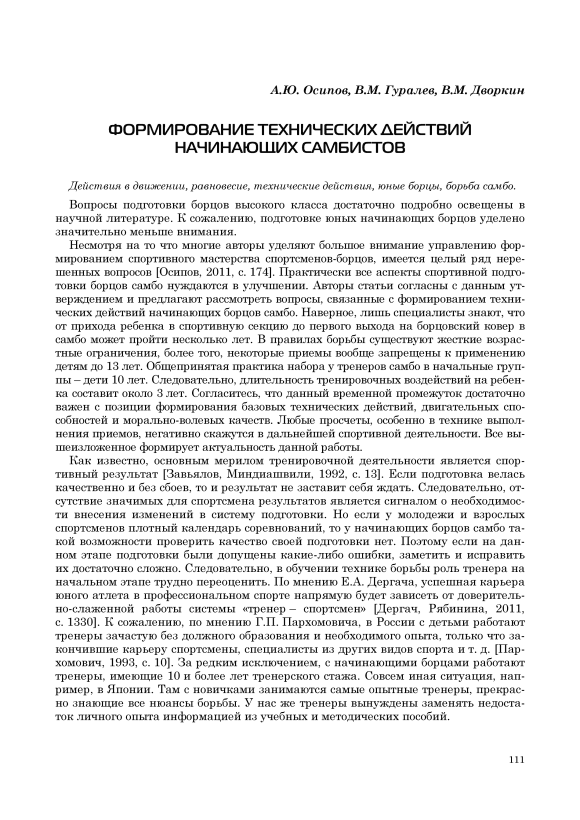 А.Ю. Осипов, В.М. Гуралев, В.М. Дворкин

ФОРМИРОВАНИЕ ТЕХНИЧЕСКИХ ДЕЙСТВИЙ НАЧИНАЮЩИХ САМБИСТОВ

Действия в движении, равновесие, технические действия, юные борцы, борьба самбо.

Вопросы подготовки борцов высокого класса достаточно подробно освещены в научной литературе. К сожалению, подготовке юных начинающих борцов уделено значительно меньше внимания.

Несмотря на то что многие авторы уделяют большое внимание управлению формированием спортивного мастерства спортсменов-борцов, имеется целый ряд нерешенных вопросов [Осипов, 2011, с. 174]. Практически все аспекты спортивной подготовки борцов самбо нуждаются в улучшении. Авторы статьи согласны с данным утверждением и предлагают рассмотреть вопросы, связанные с формированием технических действий начинающих борцов самбо. Наверное, лишь специалисты знают, что от прихода ребенка в спортивную секцию до первого выхода на борцовский ковер в самбо может пройти несколько лет. В правилах борьбы существуют жесткие возрастные ограничения, более того, некоторые приемы вообще запрещены к применению детям до 13 лет. Общепринятая практика набора у тренеров самбо в начальные группы – дети 10 лет. Следовательно, длительность тренировочных воздействий на ребенка составит около 3 лет. Согласитесь, что данный временной промежуток достаточно важен с позиции формирования базовых технических действий, двигательных способностей и морально-волевых качеств. Любые просчеты, особенно в технике выполнения приемов, негативно скажутся в дальнейшей спортивной деятельности. Все вышеизложенное формирует актуальность данной работы.

Как известно, основным мерилом тренировочной деятельности является спортивный результат [Завьялов, Миндиашвили, 1992, с. 13]. Если подготовка велась качественно и без сбоев, то и результат не заставит себя ждать. Следовательно, отсутствие значимых для спортсмена результатов является сигналом о необходимости внесения изменений в систему подготовки. Но если у молодежи и взрослых спортсменов плотный календарь соревнований, то у начинающих борцов самбо такой возможности проверить качество своей подготовки нет. Поэтому если на данном этапе подготовки были допущены какие-либо ошибки, заметить и исправить их достаточно сложно. Следовательно, в обучении технике борьбы роль тренера на начальном этапе трудно переоценить. По мнению Е.А. Дергача, успешная карьера юного атлета в профессиональном спорте напрямую будет зависеть от доверительно-слаженной работы системы «тренер – спортсмен» [Дергач, Рябинина, 2011, с. 1330]. К сожалению, по мнению Г.П. Пархомовича, в России с детьми работают тренеры зачастую без должного образования и необходимого опыта, только что закончившие карьеру спортсмены, специалисты из других видов спорта и т. д. [Пархомович, 1993, с. 10]. За редким исключением, с начинающими борцами работают тренеры, имеющие 10 и более лет тренерского стажа. Совсем иная ситуация, например, в Японии. Там с новичками занимаются самые опытные тренеры, прекрасно знающие все нюансы борьбы. У нас же тренеры вынуждены заменять недостаток личного опыта информацией из учебных и методических пособий.

111